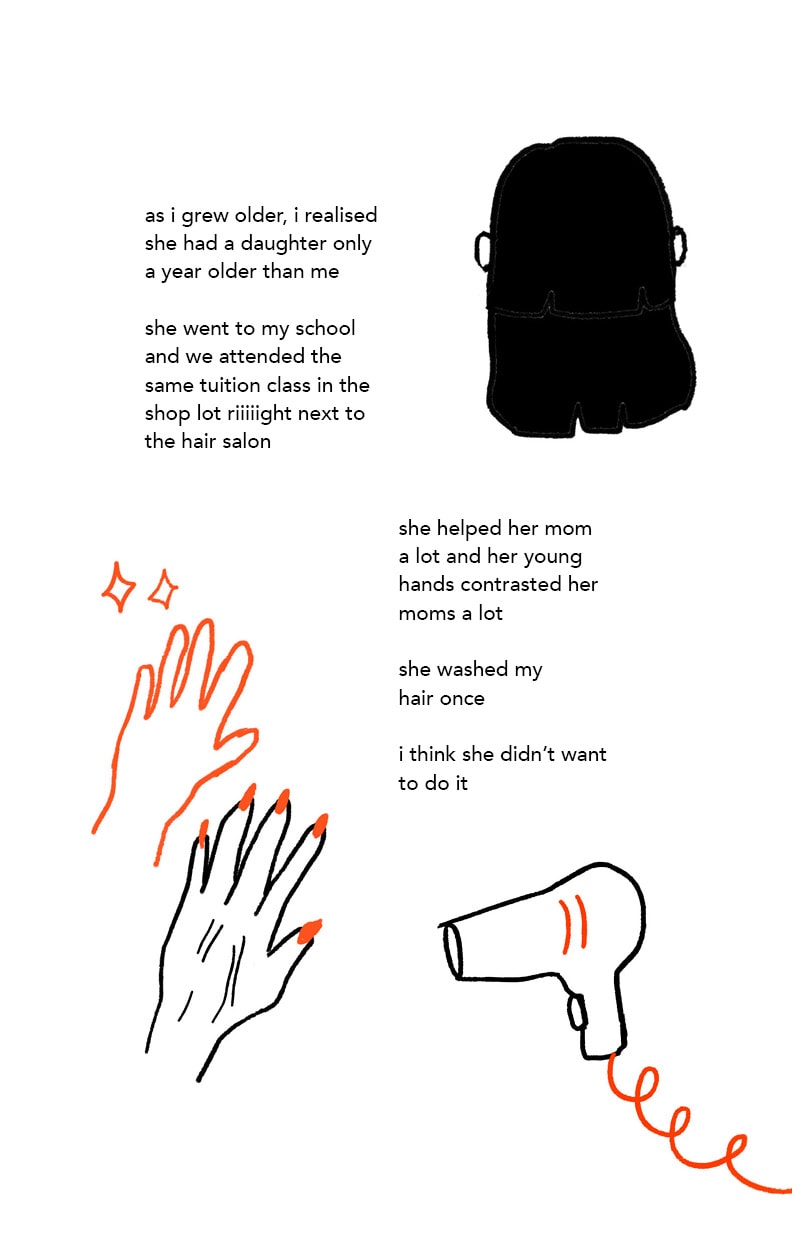 as i grew older, i realised she had a daughter only a year older than me

she went to my school and we attended the same tuition class in the shop lot riiiiight next to the hair salon

she helped her mom a lot and her young hands contrasted her moms a lot

she washed my hair once

i think she didn't want to do it